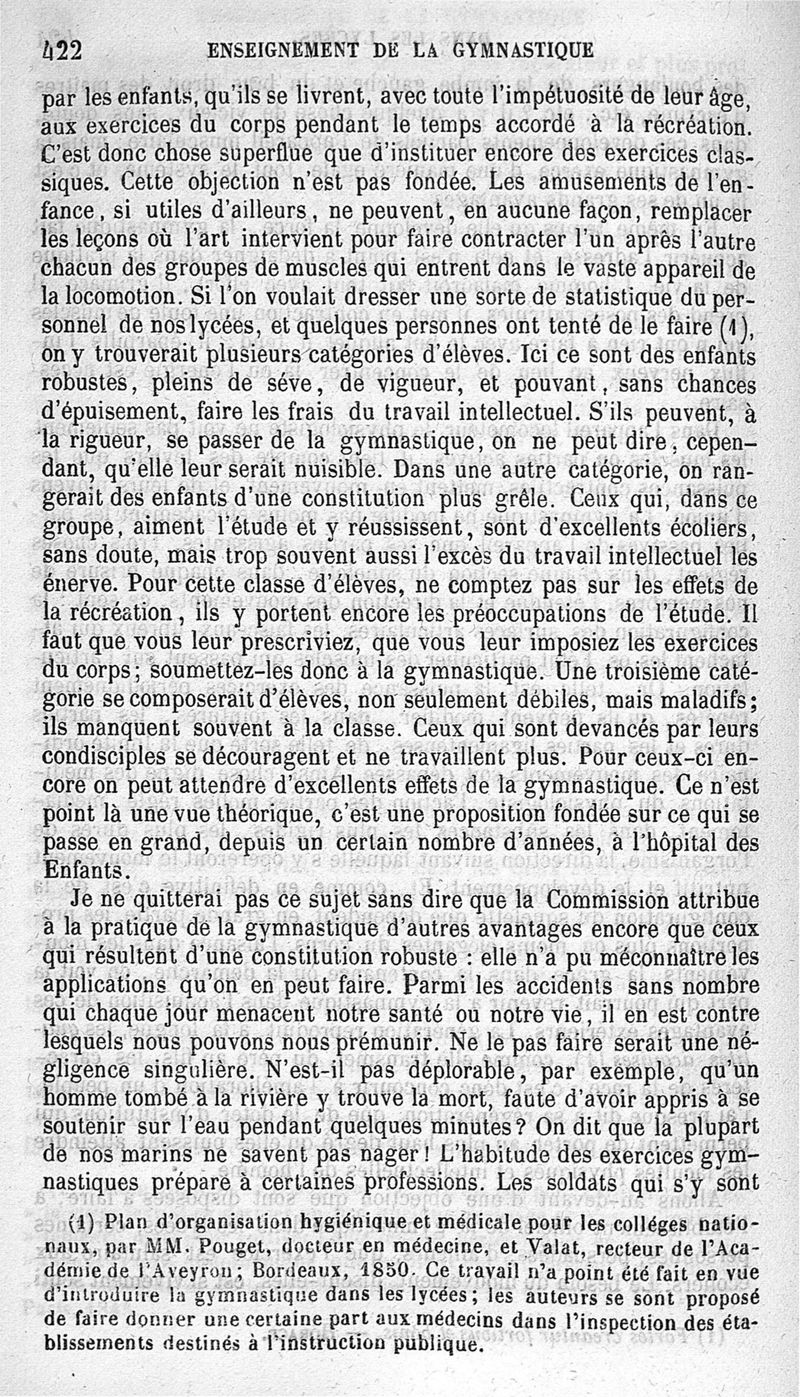 422 ENSEIGNEMENT DE LA GYMNASTIQUE

par les enfants, qu'ils se livrent, avec toute l'impétuosité de leur âge, aux exercices du corps pendant le temps accordé à la récréation. C'est donc chose superflue que d'instituer encore des exercices classiques. Cette objection n'est pas fondée. Les amusements de l'enfance, si utiles d'ailleurs, ne peuvent, en aucune façon, remplacer les leçons où l'art intervient pour faire contracter l'un après l'autre chacun des groupes de muscles qui entrent dans le vaste appareil de la locomotion. Si l'on voulait dresser une sorte de statistique du personnel de nos lycées, et quelques personnes ont tenté de le faire (1), on y trouverait plusieurs catégories d'élèves. Ici ce sont des enfants robustes, pleins de séve, de vigueur, et pouvant, sans chances d'épuisement, faire les frais du travail intellectuel. S'ils peuvent, à la rigueur, se passer de la gymnastique, on ne peut dire, cependant, qu'elle leur serait nuisible. Dans une autre catégorie, on rangerait des enfants d'une constitution plus grêle. Ceux qui, dans ce groupe, aiment l'étude et y réussissent, sont d'excellents écoliers, sans doute, mais trop souvent aussi l'excès du travail intellectuel les énerve. Pour cette classe d'élèves, ne comptez pas sur les effets de la récréation, ils y portent encore les préoccupations de l'étude. Il faut que vous leur prescriviez, que vous leur imposiez les exercices du corps; soumettez-les donc à la gymnastique. Une troisième catégorie se composerait d'élèves, non seulement débiles, mais maladifs; ils manquent souvent à la classe. Ceux qui sont devancés par leurs condisciples se découragent et ne travaillent plus. Pour ceux-ci encore on peut attendre d'excellents effets de la gymnastique. Ce n'est point là une vue théorique, c'est une proposition fondée sur ce qui se passe en grand, depuis un certain nombre d'années, à l'hôpital des Enfants.

Je ne quitterai pas ce sujet sans dire que la Commission attribue à la pratique de la gymnastique d'autres avantages encore que ceux qui résultent d'une constitution robuste : elle n'a pu méconnaître les applications qu'on en peut faire. Parmi les accidents sans nombre qui chaque jour menacent notre santé ou notre vie, il en est contre lesquels nous pouvons nous prémunir. Ne le pas faire serait une négligence singulière. N'est-il pas déplorable, par exemple, qu'un homme tombé à la rivière y trouve la mort, faute d'avoir appris à se soutenir sur l'eau pendant quelques minutes? On dit que la plupart de nos marins ne savent pas nager! L'habitude des exercices gymnastiques prépare à certaines professions. Les soldats qui s'y sont

(1) Plan d'organisation hygiénique et médicale pour les colléges nationaux, par MM. Pouget, docteur en médecine, et Valat, recteur de l'Académie de l'Aveyron; Bordeaux, 1850. Ce travail n'a point été fait en vue d'introduire la gymnastique dans les lycées; les auteurs se sont proposé de faire donner une certaine part aux médecins dans l'inspection des établissements destinés à l'instruction publique.